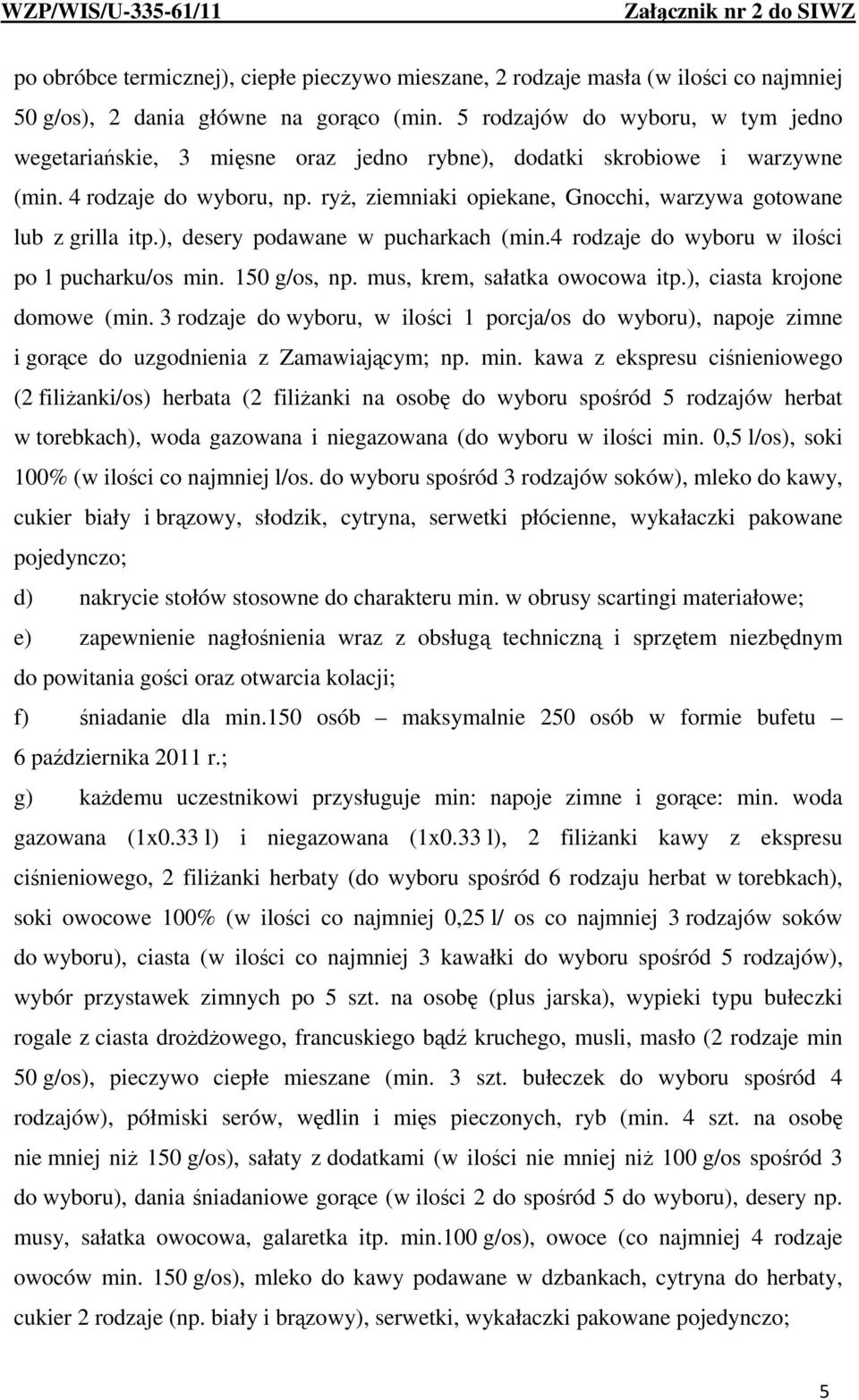 WZP/WIS/U-335-61/11 Załącznik nr 2 do SIWZ

po obróbce termicznej), ciepłe pieczywo mieszane, 2 rodzaje masła (w ilości co najmniej 50 g/os), 2 dania główne na gorąco (min. 5 rodzajów do wyboru, w tym jedno wegetariańskie, 3 mięsne oraz jedno rybne), dodatki skrobiowe i warzywne (min. 4 rodzaje do wyboru, np. ryż, ziemniaki opiekane, Gnocchi, warzywa gotowane lub z grilla itp.), desery podawane w pucharkach (min.4 rodzaje do wyboru w ilości po 1 pucharku/os min. 150 g/os, np. mus, krem, sałatka owocowa itp.), ciasta krojone domowe (min. 3 rodzaje do wyboru, w ilości 1 porcja/os do wyboru), napoje zimne i gorące do uzgodnienia z Zamawiającym; np. min. kawa z ekspresu ciśnieniowego (2 filiżanki/os) herbata (2 filiżanki na osobę do wyboru spośród 5 rodzajów herbat w torebkach), woda gazowana i niegazowana (do wyboru w ilości min. 0,5 l/os), soki 100% (w ilości co najmniej l/os. do wyboru spośród 3 rodzajów soków), mleko do kawy, cukier biały i brązowy, słodzik, cytryna, serwetki płócienne, wykałaczki pakowane pojedynczo;

d) nakrycie stołów stosowne do charakteru min. w obrusy scartingi materiałowe;

e) zapewnienie nagłośnienia wraz z obsługą techniczną i sprzętem niezbędnym do powitania gości oraz otwarcia kolacji;

f) śniadanie dla min.150 osób – maksymalnie 250 osób w formie bufetu – 6 października 2011 r.;

g) każdemu uczestnikowi przysługuje min: napoje zimne i gorące: min. woda gazowana (1x0.33 l) i niegazowana (1x0.33 l), 2 filiżanki kawy z ekspresu ciśnieniowego, 2 filiżanki herbaty (do wyboru spośród 6 rodzaju herbat w torebkach), soki owocowe 100% (w ilości co najmniej 0,25 l/ os co najmniej 3 rodzajów soków do wyboru), ciasta (w ilości co najmniej 3 kawałki do wyboru spośród 5 rodzajów), wybór przystawek zimnych po 5 szt. na osobę (plus jarska), wypieki typu bułeczki rogale z ciasta drożdżowego, francuskiego bądź kruchego, musli, masło (2 rodzaje min 50 g/os), pieczywo ciepłe mieszane (min. 3 szt. bułeczek do wyboru spośród 4 rodzajów), półmiski serów, wędlin i mięs pieczonych, ryb (min. 4 szt. na osobę nie mniej niż 150 g/os), sałaty z dodatkami (w ilości nie mniej niż 100 g/os spośród 3 do wyboru), dania śniadaniowe gorące (w ilości 2 do spośród 5 do wyboru), desery np. musy, sałatka owocowa, galaretka itp. min.100 g/os), owoce (co najmniej 4 rodzaje owoców min. 150 g/os), mleko do kawy podawane w dzbankach, cytryna do herbaty, cukier 2 rodzaje (np. biały i brązowy), serwetki, wykałaczki pakowane pojedynczo;

5